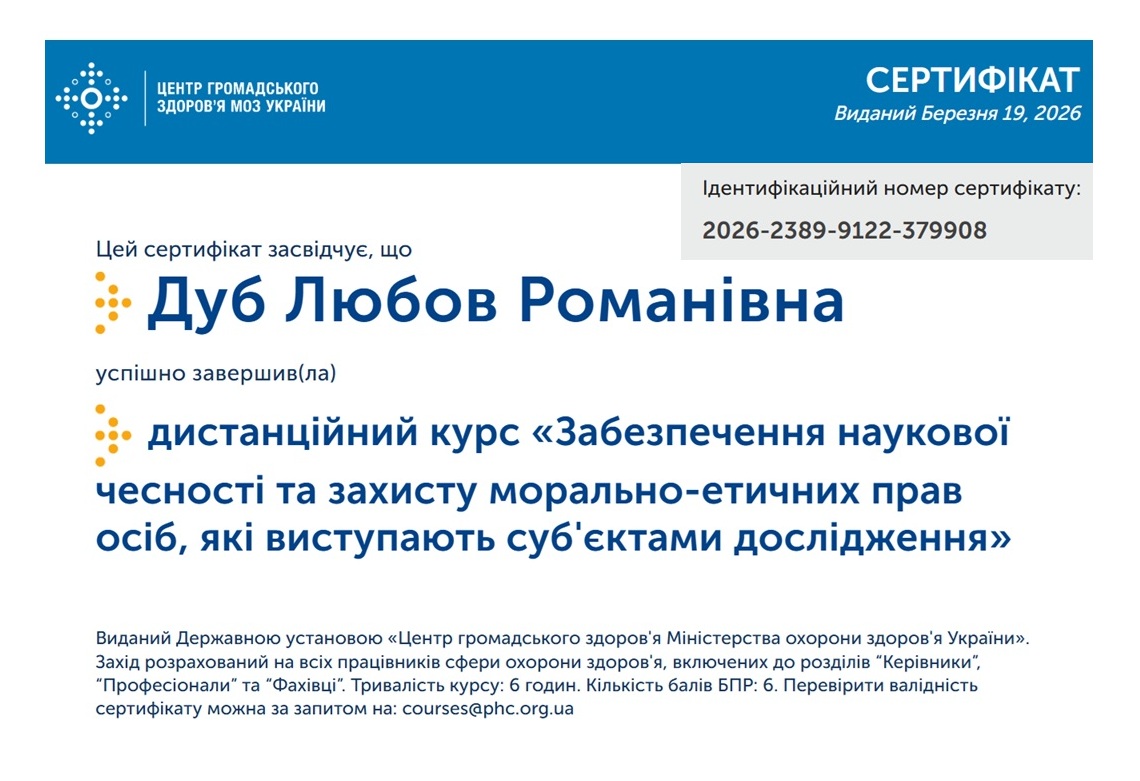 ЦЕНТР ГРОМАДСЬКОГО ЗДОРОВ'Я МОЗ УКРАЇНИ

СЕРТИФІКАТ
Виданий Березня 19, 2026

Ідентифікаційний номер сертифікату:
2026-2389-9122-379908

Цей сертифікат засвідчує, що

Дуб Любов Романівна

успішно завершив(ла)

дистанційний курс «Забезпечення наукової чесності та захисту морально-етичних прав осіб, які виступають суб'єктами дослідження»

Виданий Державною установою «Центр громадського здоров'я Міністерства охорони здоров'я України». Захід розрахований на всіх працівників сфери охорони здоров'я, включених до розділів “Керівники”, “Професіонали” та “Фахівці”. Тривалість курсу: 6 годин. Кількість балів БПР: 6. Перевірити валідність сертифікату можна за запитом на: courses@phc.org.ua